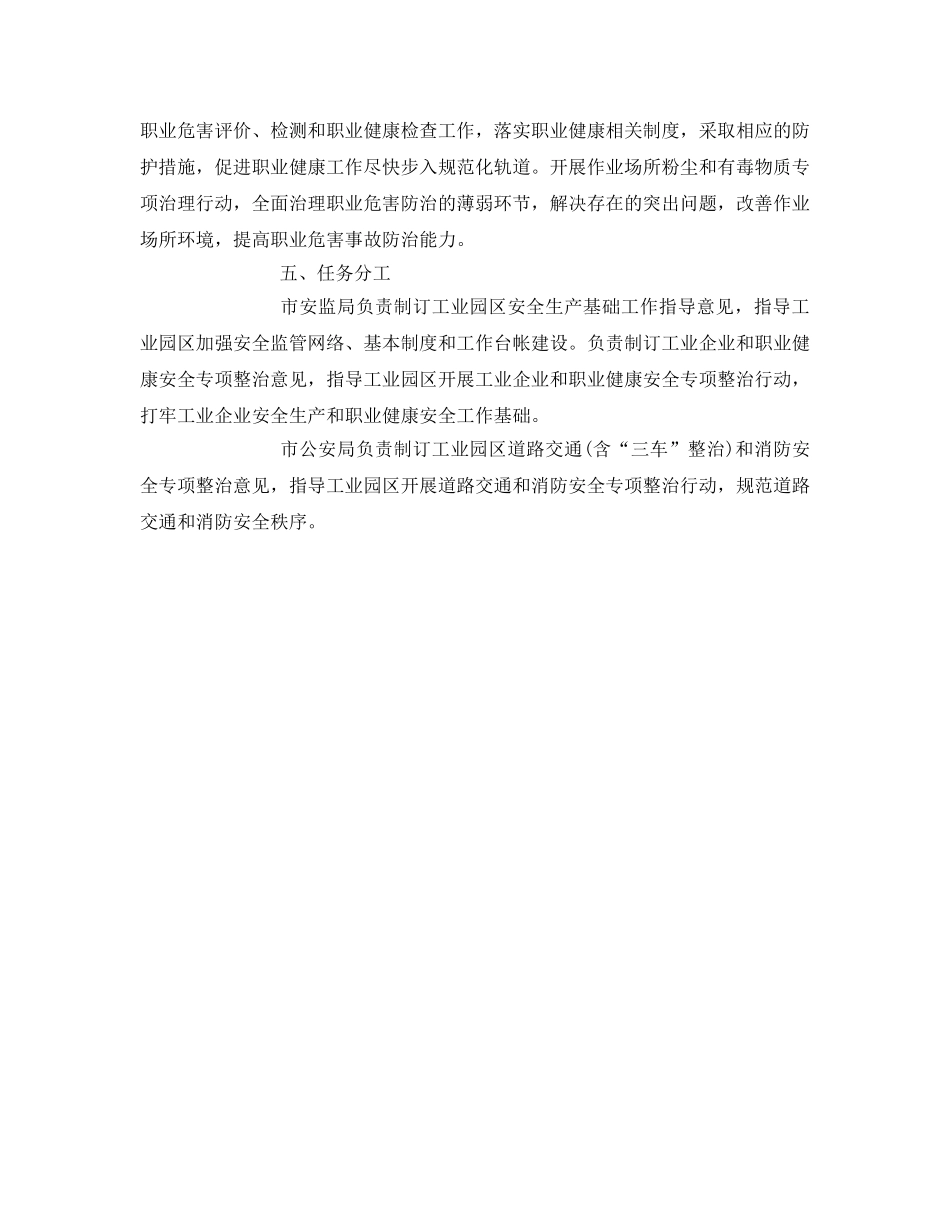 职业危害评价、检测和职业健康检查工作，落实职业健康相关制度，采取相应的防护措施，促进职业健康工作尽快步入规范化轨道。开展作业场所粉尘和有毒物质专项治理行动，全面治理职业危害防治的薄弱环节，解决存在的突出问题，改善作业场所环境，提高职业危害事故防治能力。

五、任务分工

市安监局负责制订工业园区安全生产基础工作指导意见，指导工业园区加强安全监管网络、基本制度和工作台帐建设。负责制订工业企业和职业健康安全专项整治意见，指导工业园区开展工业企业和职业健康安全专项整治行动，打牢工业企业安全生产和职业健康安全工作基础。

市公安局负责制订工业园区道路交通(含“三车”整治)和消防安全专项整治意见，指导工业园区开展道路交通和消防安全专项整治行动，规范道路交通和消防安全秩序。